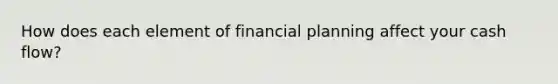 How does each element of financial planning affect your cash flow?